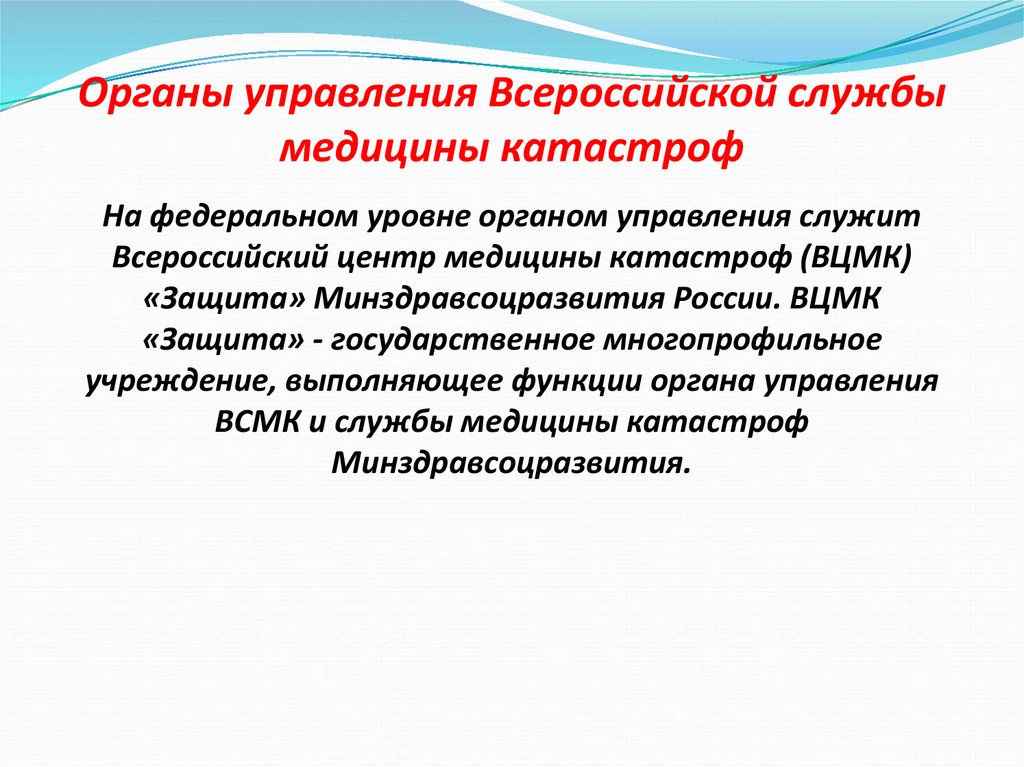 Органы управления Всероссийской службы медицины катастроф

На федеральном уровне органом управления служит Всероссийский центр медицины катастроф (ВЦМК) «Защита» Минздравсоцразвития России. ВЦМК «Защита» - государственное многопрофильное учреждение, выполняющее функции органа управления ВСМК и службы медицины катастроф Минздравсоцразвития.